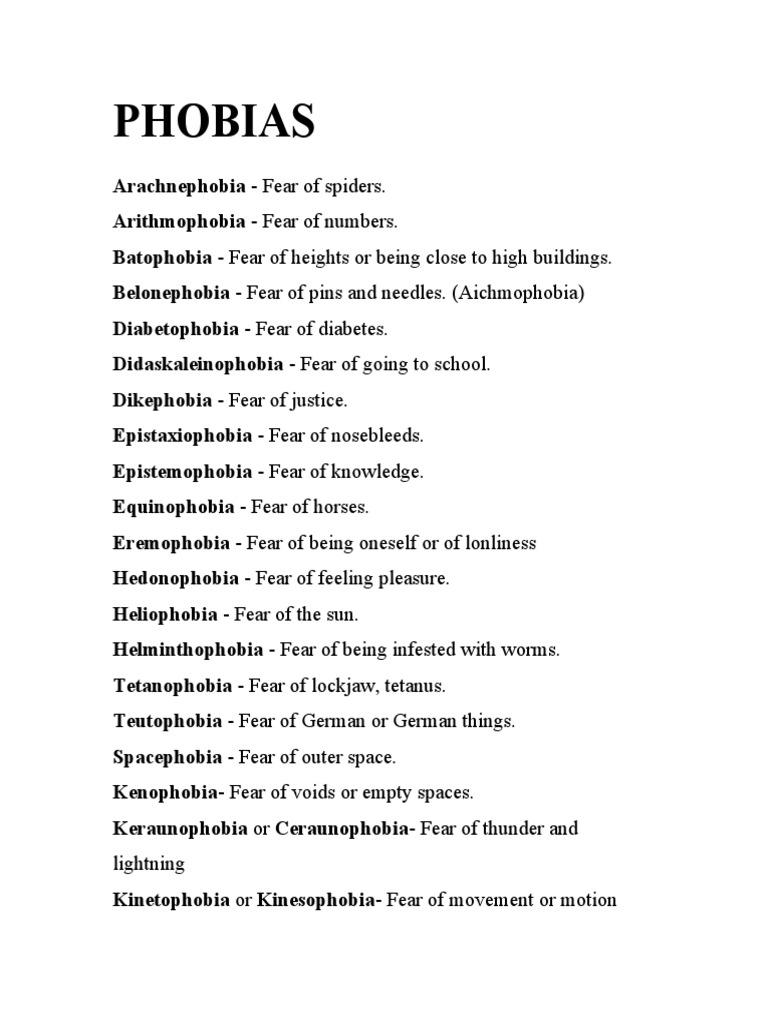 PHOBIAS

Arachnephobia - Fear of spiders.

Arithmophobia - Fear of numbers.

Batophobia - Fear of heights or being close to high buildings.

Belonephobia - Fear of pins and needles. (Aichmophobia)

Diabetophobia - Fear of diabetes.

Didaskaleinophobia - Fear of going to school.

Dikephobia - Fear of justice.

Epistaxiophobia - Fear of nosebleeds.

Epistemophobia - Fear of knowledge.

Equinophobia - Fear of horses.

Eremophobia - Fear of being oneself or of lonliness

Hedonophobia - Fear of feeling pleasure.

Heliophobia - Fear of the sun.

Helminthophobia - Fear of being infested with worms.

Tetanophobia - Fear of lockjaw, tetanus.

Teutophobia - Fear of German or German things.

Spacephobia - Fear of outer space.

Kenophobia- Fear of voids or empty spaces.

Keraunophobia or Ceraunophobia- Fear of thunder and lightning

Kinetophobia or Kinesophobia- Fear of movement or motion